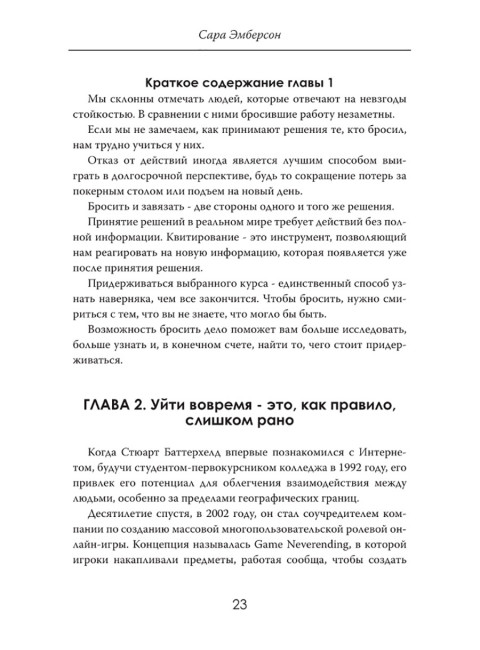 Сара Эмберсон

Краткое содержание главы 1

Мы склонны отмечать людей, которые отвечают на невзгоды стойкостью. В сравнении с ними бросившие работу незаметны.

Если мы не замечаем, как принимают решения те, кто бросил, нам трудно учиться у них.

Отказ от действий иногда является лучшим способом выиграть в долгосрочной перспективе, будь то сокращение потерь за покерным столом или подъем на новый день.

Бросить и завязать - две стороны одного и того же решения.

Принятие решений в реальном мире требует действий без полной информации. Квитирование - это инструмент, позволяющий нам реагировать на новую информацию, которая появляется уже после принятия решения.

Придерживаться выбранного курса - единственный способ узнать наверняка, чем все закончится. Чтобы бросить, нужно смириться с тем, что вы не знаете, что могло бы быть.

Возможность бросить дело поможет вам больше исследовать, больше узнать и, в конечном счете, найти то, чего стоит придерживаться.

ГЛАВА 2. Уйти вовремя - это, как правило, слишком рано

Когда Стюарт Баттерхелд впервые познакомился с Интернетом, будучи студентом-первокурсником колледжа в 1992 году, его привлек его потенциал для облегчения взаимодействия между людьми, особенно за пределами географических границ.

Десятилетие спустя, в 2002 году, он стал соучредителем компании по созданию массовой многопользовательской ролевой онлайн-игры. Концепция называлась Game Neverending, в которой игроки накапливали предметы, работая сообща, чтобы создать

23